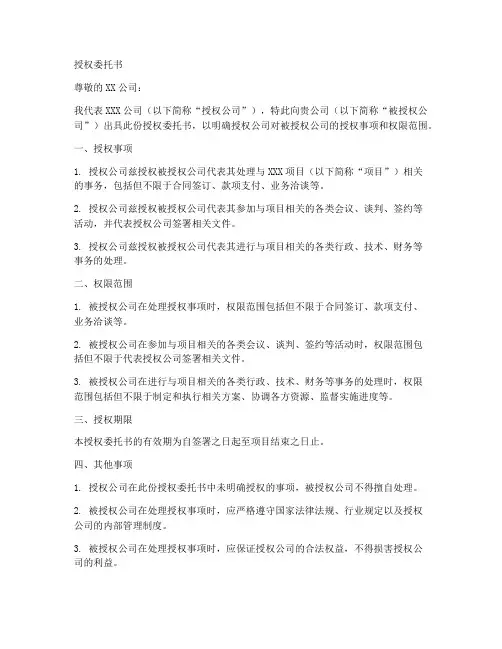 授权委托书

尊敬的XX公司：

我代表XXX公司（以下简称“授权公司”），特此向贵公司（以下简称“被授权公司”）出具此份授权委托书，以明确授权公司对被授权公司的授权事项和权限范围。

一、授权事项

1. 授权公司兹授权被授权公司代表其处理与XXX项目（以下简称“项目”）相关的事务，包括但不限于合同签订、款项支付、业务洽谈等。

2. 授权公司兹授权被授权公司代表其参加与项目相关的各类会议、谈判、签约等活动，并代表授权公司签署相关文件。

3. 授权公司兹授权被授权公司代表其进行与项目相关的各类行政、技术、财务等事务的处理。

二、权限范围

1. 被授权公司在处理授权事项时，权限范围包括但不限于合同签订、款项支付、业务洽谈等。

2. 被授权公司在参加与项目相关的各类会议、谈判、签约等活动时，权限范围包括但不限于代表授权公司签署相关文件。

3. 被授权公司在进行与项目相关的各类行政、技术、财务等事务的处理时，权限范围包括但不限于制定和执行相关方案、协调各方资源、监督实施进度等。

三、授权期限

本授权委托书的有效期为自签署之日起至项目结束之日止。

四、其他事项

1. 授权公司在此份授权委托书中未明确授权的事项，被授权公司不得擅自处理。

2. 被授权公司在处理授权事项时，应严格遵守国家法律法规、行业规定以及授权公司的内部管理制度。

3. 被授权公司在处理授权事项时，应保证授权公司的合法权益，不得损害授权公司的利益。